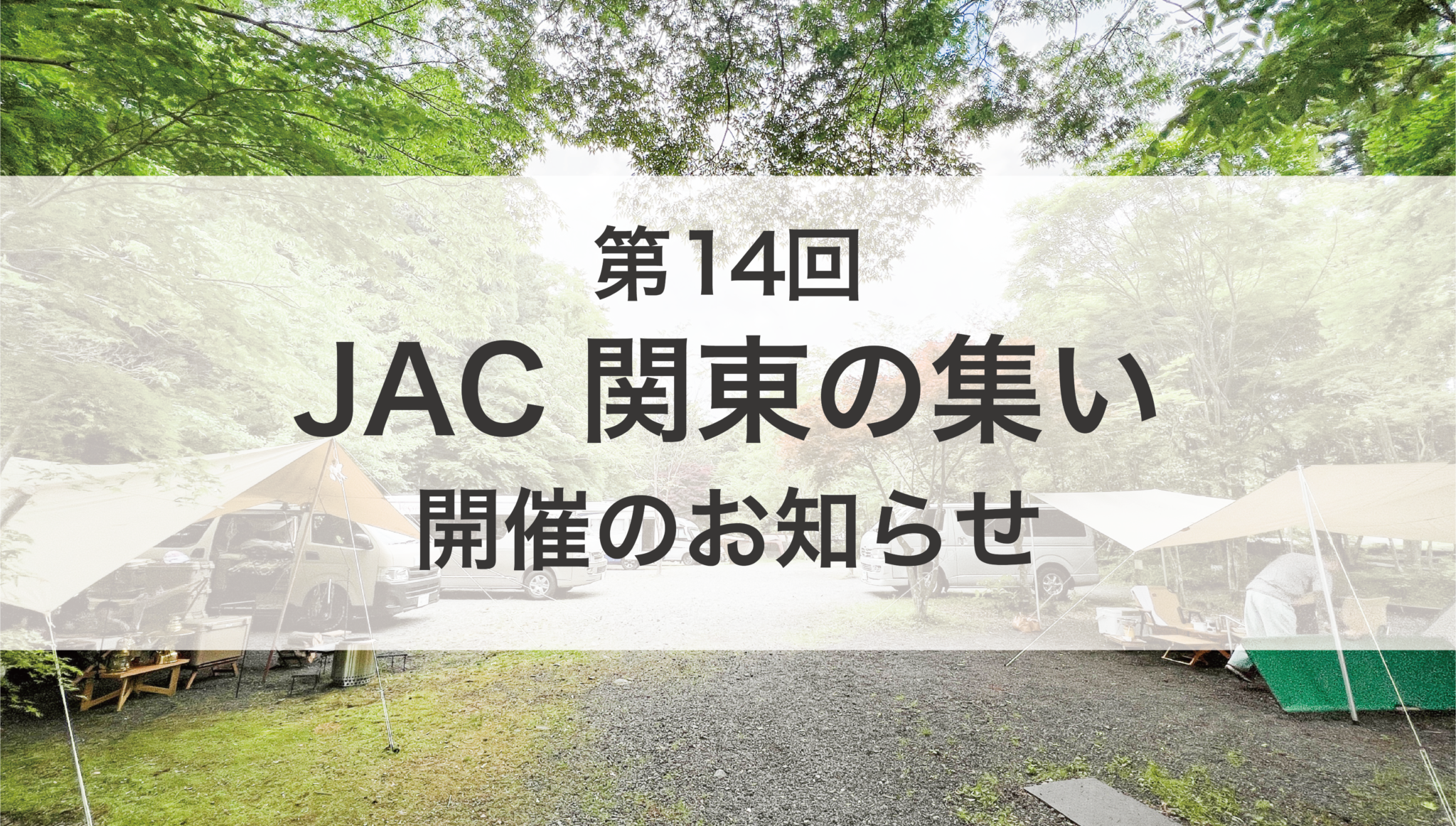 第14回
JAC 関東の集い
開催のお知らせ